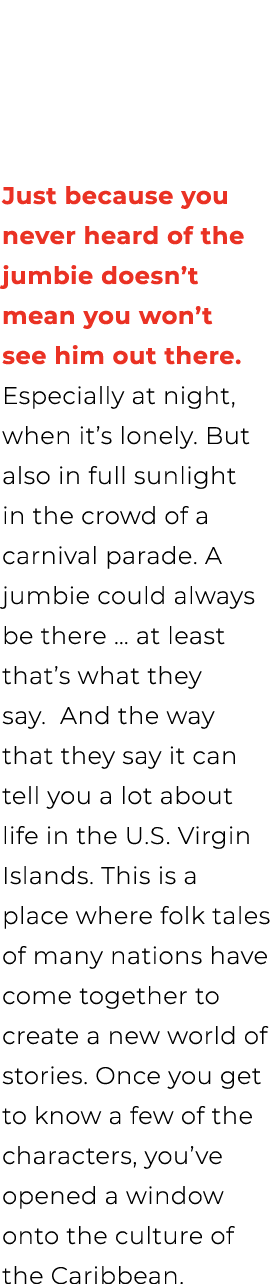 Just because you never heard of the jumbie doesn’t mean you won’t see him out there. Especially at night, when it’s lonely. But also in full sunlight in the crowd of a carnival parade. A jumbie could always be there … at least that’s what they say.  And the way that they say it can tell you a lot about life in the U.S. Virgin Islands. This is a place where folk tales of many nations have come together to create a new world of stories. Once you get to know a few of the characters, you’ve opened a window onto the culture of the Caribbean.